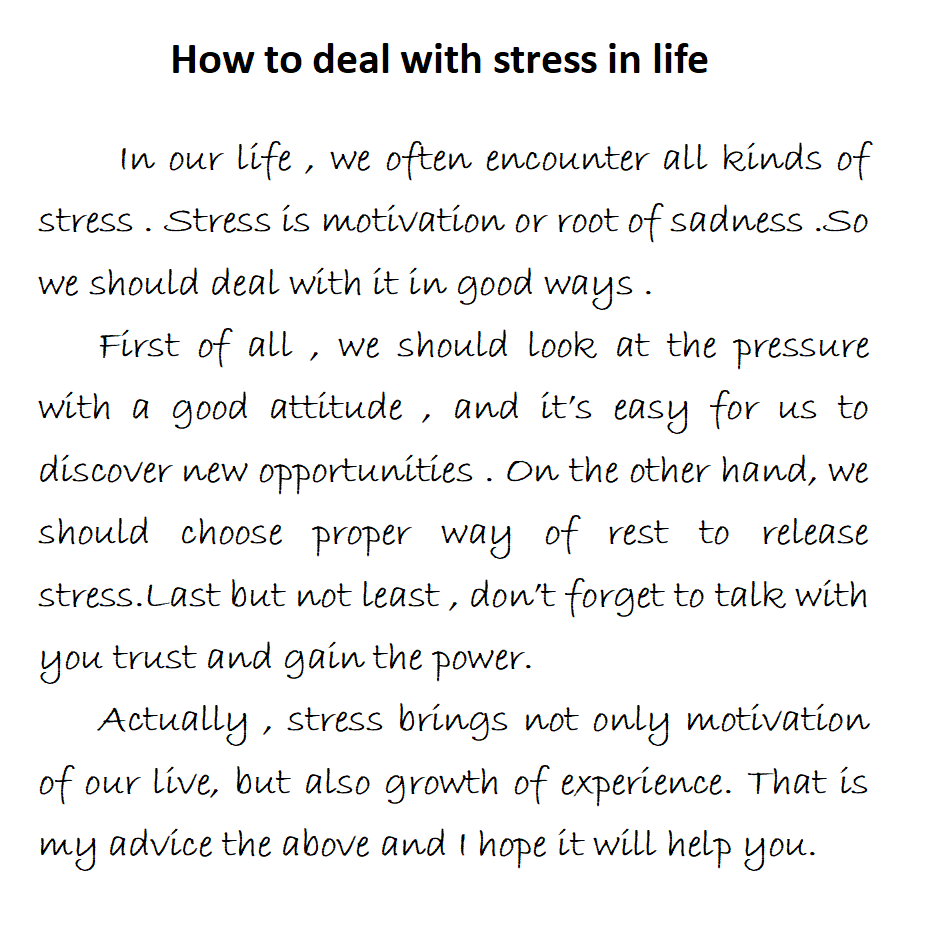 How to deal with stress in life

In our life , we often encounter all kinds of stress . Stress is motivation or root of sadness .So we should deal with it in good ways .

First of all , we should look at the pressure with a good attitude , and it's easy for us to discover new opportunities . On the other hand, we should choose proper way of rest to release stress.Last but not least , don't forget to talk with you trust and gain the power.

Actually , stress brings not only motivation of our live, but also growth of experience. That is my advice the above and I hope it will help you.